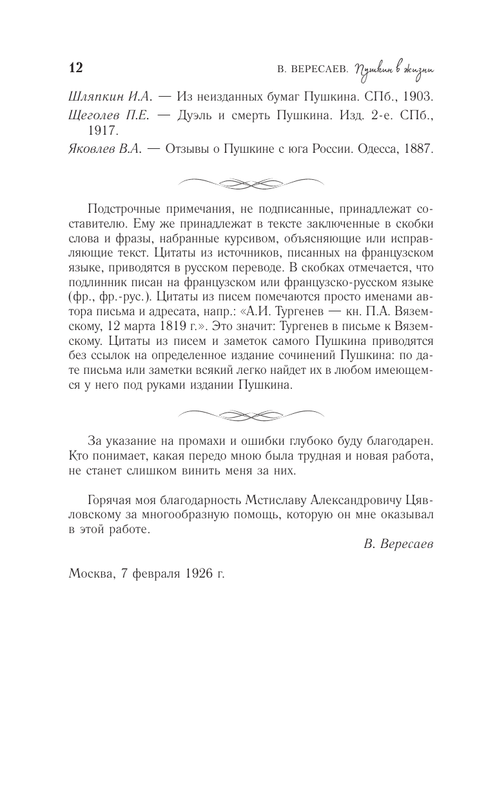 12 В. ВЕРЕСАЕВ. Пушкин в жизни

Шляпкин И.А. — Из неизданных бумаг Пушкина. СПб., 1903.
Щеголев П.Е. — Дуэль и смерть Пушкина. Изд. 2-е. СПб., 1917.
Яковлев В.А. — Отзывы о Пушкине с юга России. Одесса, 1887.

Подстрочные примечания, не подписанные, принадлежат составителю. Ему же принадлежат в тексте заключенные в скобки слова и фразы, набранные курсивом, объясняющие или исправляющие текст. Цитаты из источников, писанных на французском языке, приводятся в русском переводе. В скобках отмечается, что подлинник писан на французском или французско-русском языке (фр., фр.-рус.). Цитаты из писем помечаются просто именами автора письма и адресата, напр.: «А.И. Тургенев — кн. П.А. Вяземскому, 12 марта 1819 г.». Это значит: Тургенев в письме к Вяземскому. Цитаты из писем и заметок самого Пушкина приводятся без ссылок на определенное издание сочинений Пушкина: по дате письма или заметки всякий легко найдет их в любом имеющемся у него под руками издании Пушкина.

За указание на промахи и ошибки глубоко буду благодарен. Кто понимает, какая передо мною была трудная и новая работа, не станет слишком винить меня за них.

Горячая моя благодарность Мстиславу Александровичу Цявловскому за многообразную помощь, которую он мне оказывал в этой работе.

В. Вересаев

Москва, 7 февраля 1926 г.